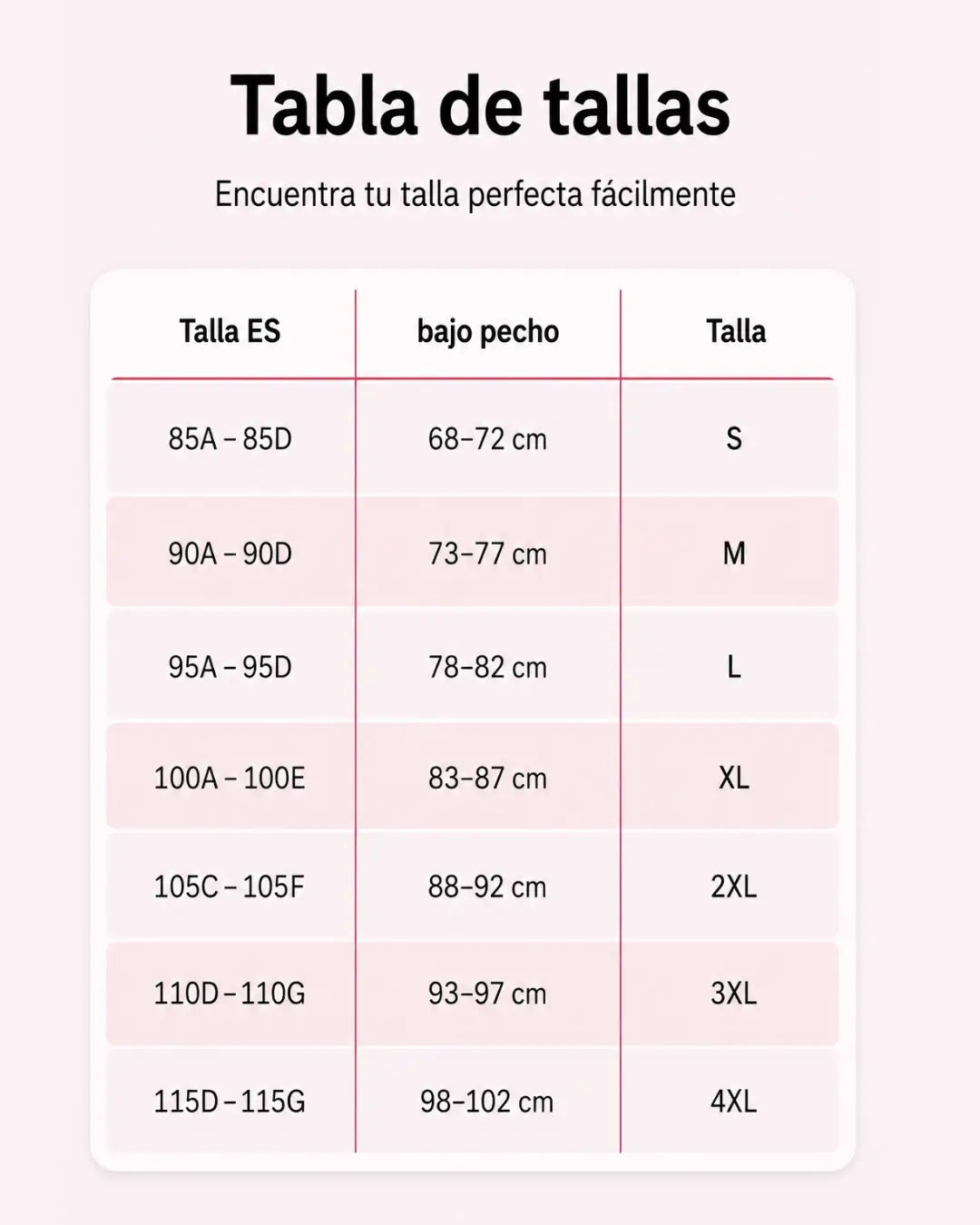 Tabla de tallas

Encuentra tu talla perfecta fácilmente

| Talla ES | bajo pecho | Talla |
|---|---|---|
| 85A – 85D | 68–72 cm | S |
| 90A – 90D | 73–77 cm | M |
| 95A – 95D | 78–82 cm | L |
| 100A – 100E | 83–87 cm | XL |
| 105C – 105F | 88–92 cm | 2XL |
| 110D – 110G | 93–97 cm | 3XL |
| 115D – 115G | 98–102 cm | 4XL |